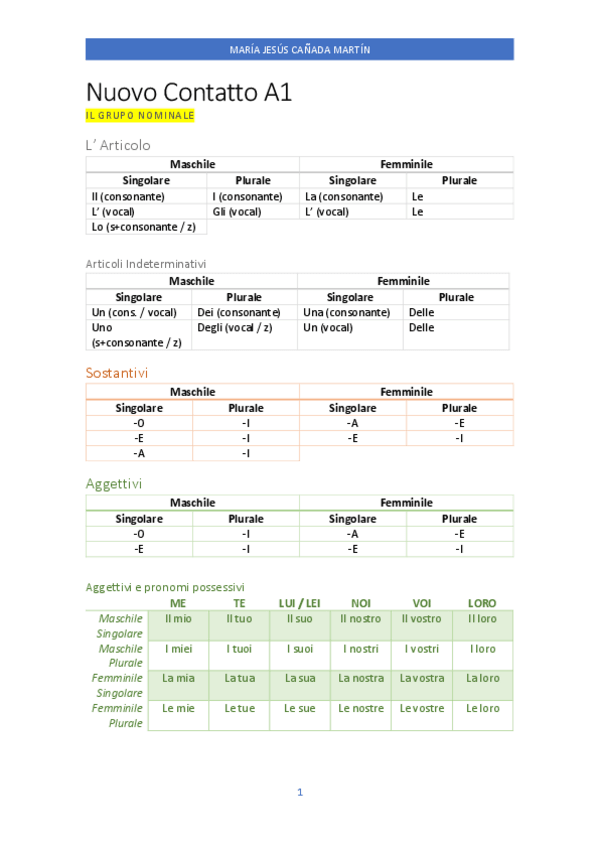 MARÍA JESÚS CAÑADA MARTÍN

Nuovo Contatto A1

IL GRUPO NOMINALE

L' Articolo

| Maschile | | Femminile | |
|---|---|---|---|
| Singolare | Plurale | Singolare | Plurale |
| Il (consonante) | I (consonante) | La (consonante) | Le |
| L' (vocal) | Gli (vocal) | L' (vocal) | Le |
| Lo (s+consonante / z) | | | |

Articoli Indeterminativi

| Maschile | | Femminile | |
|---|---|---|---|
| Singolare | Plurale | Singolare | Plurale |
| Un (cons. / vocal) | Dei (consonante) | Una (consonante) | Delle |
| Uno (s+consonante / z) | Degli (vocal / z) | Un (vocal) | Delle |

Sostantivi

| Maschile | | Femminile | |
|---|---|---|---|
| Singolare | Plurale | Singolare | Plurale |
| -O | -I | -A | -E |
| -E | -I | -E | -I |
| -A | -I | | |

Aggettivi

| Maschile | | Femminile | |
|---|---|---|---|
| Singolare | Plurale | Singolare | Plurale |
| -O | -I | -A | -E |
| -E | -I | -E | -I |

Aggettivi e pronomi possessivi

| | ME | TE | LUI / LEI | NOI | VOI | LORO |
|---|---|---|---|---|---|---|
| Maschile Singolare | Il mio | Il tuo | Il suo | Il nostro | Il vostro | Il loro |
| Maschile Plurale | I miei | I tuoi | I suoi | I nostri | I vostri | I loro |
| Femminile Singolare | La mia | La tua | La sua | La nostra | La vostra | La loro |
| Femminile Plurale | Le mie | Le tue | Le sue | Le nostre | Le vostre | Le loro |

1